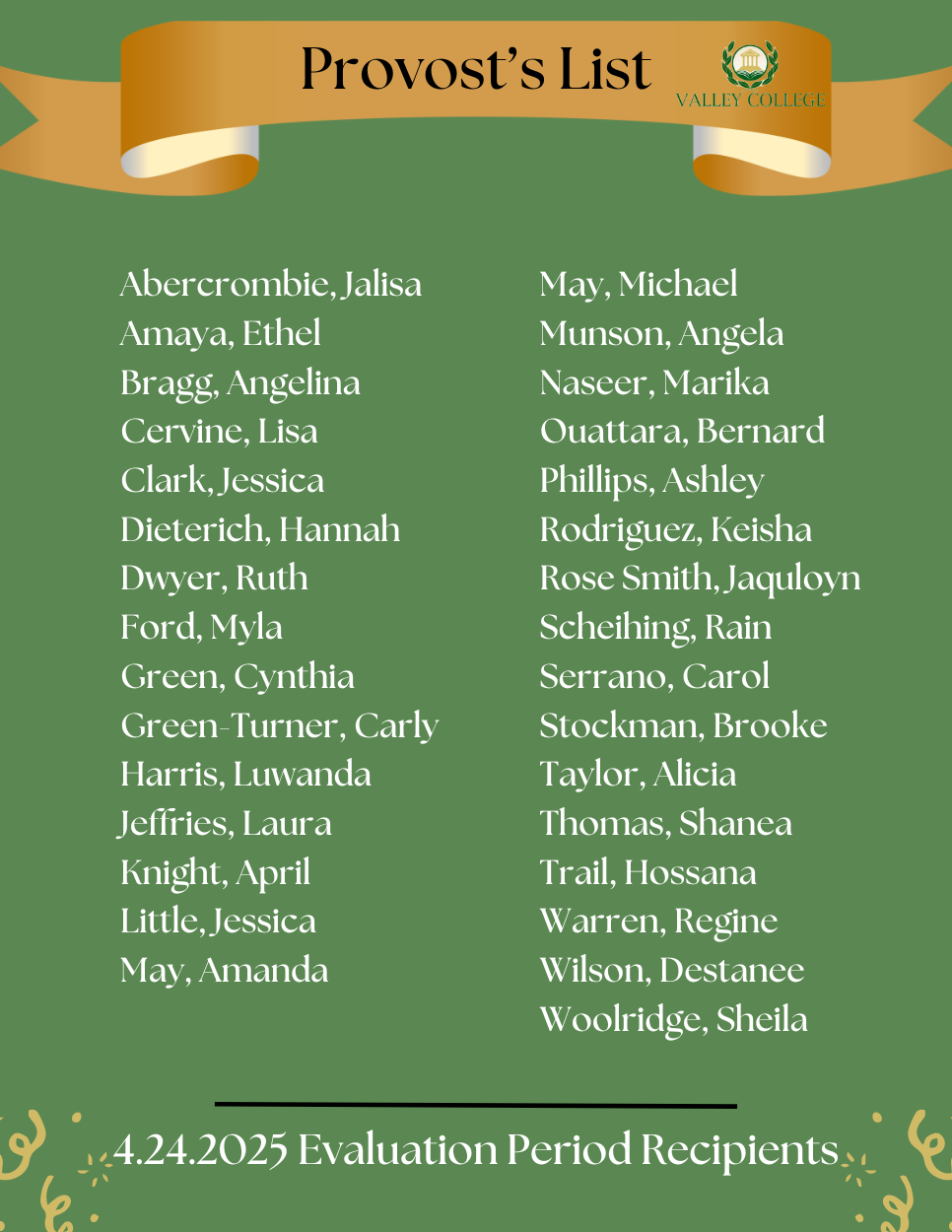 Provost's List

VALLEY COLLEGE

Abercrombie, Jalisa
Amaya, Ethel
Bragg, Angelina
Cervine, Lisa
Clark, Jessica
Dieterich, Hannah
Dwyer, Ruth
Ford, Myla
Green, Cynthia
Green-Turner, Carly
Harris, Luwanda
Jeffries, Laura
Knight, April
Little, Jessica
May, Amanda

May, Michael
Munson, Angela
Naseer, Marika
Ouattara, Bernard
Phillips, Ashley
Rodriguez, Keisha
Rose Smith, Jaquloyn
Scheihing, Rain
Serrano, Carol
Stockman, Brooke
Taylor, Alicia
Thomas, Shanea
Trail, Hossana
Warren, Regine
Wilson, Destanee
Woolridge, Sheila

4.24.2025 Evaluation Period Recipients